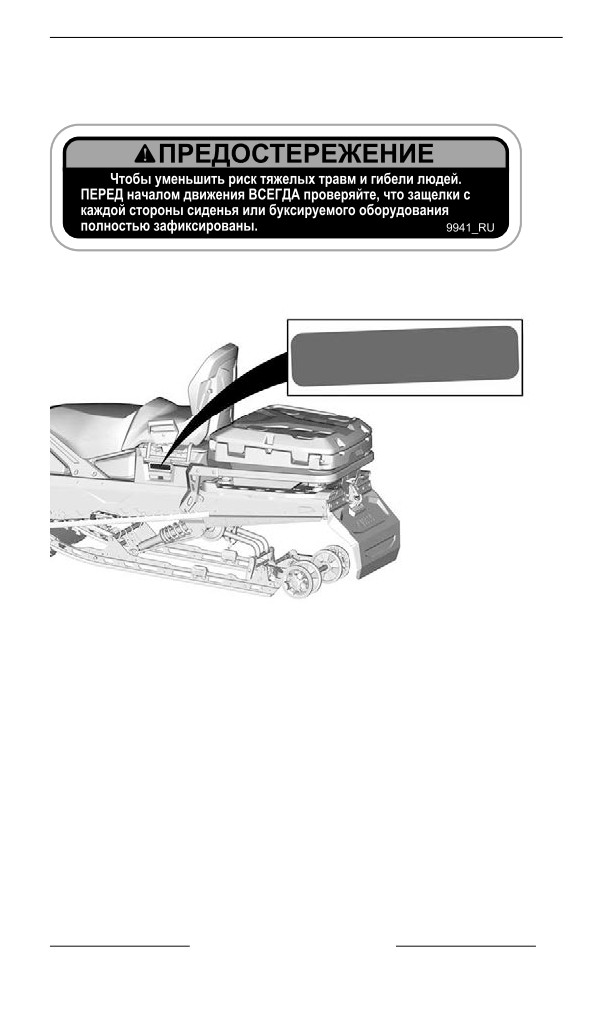 ПРЕДОСТЕРЕЖЕНИЕ

Чтобы уменьшить риск тяжелых травм и гибели людей. ПЕРЕД началом движения ВСЕГДА проверяйте, что защелки с каждой стороны сиденья или буксируемого оборудования полностью зафиксированы.

9941_RU